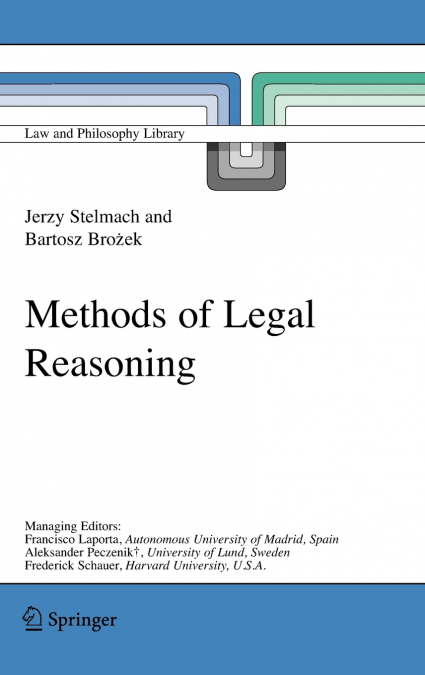 Law and Philosophy Library

Jerzy Stelmach and
Bartosz Brożek

Methods of Legal Reasoning

Managing Editors:
Francisco Laporta, Autonomous University of Madrid, Spain
Aleksander Peczenik†, University of Lund, Sweden
Frederick Schauer, Harvard University, U.S.A.

Springer